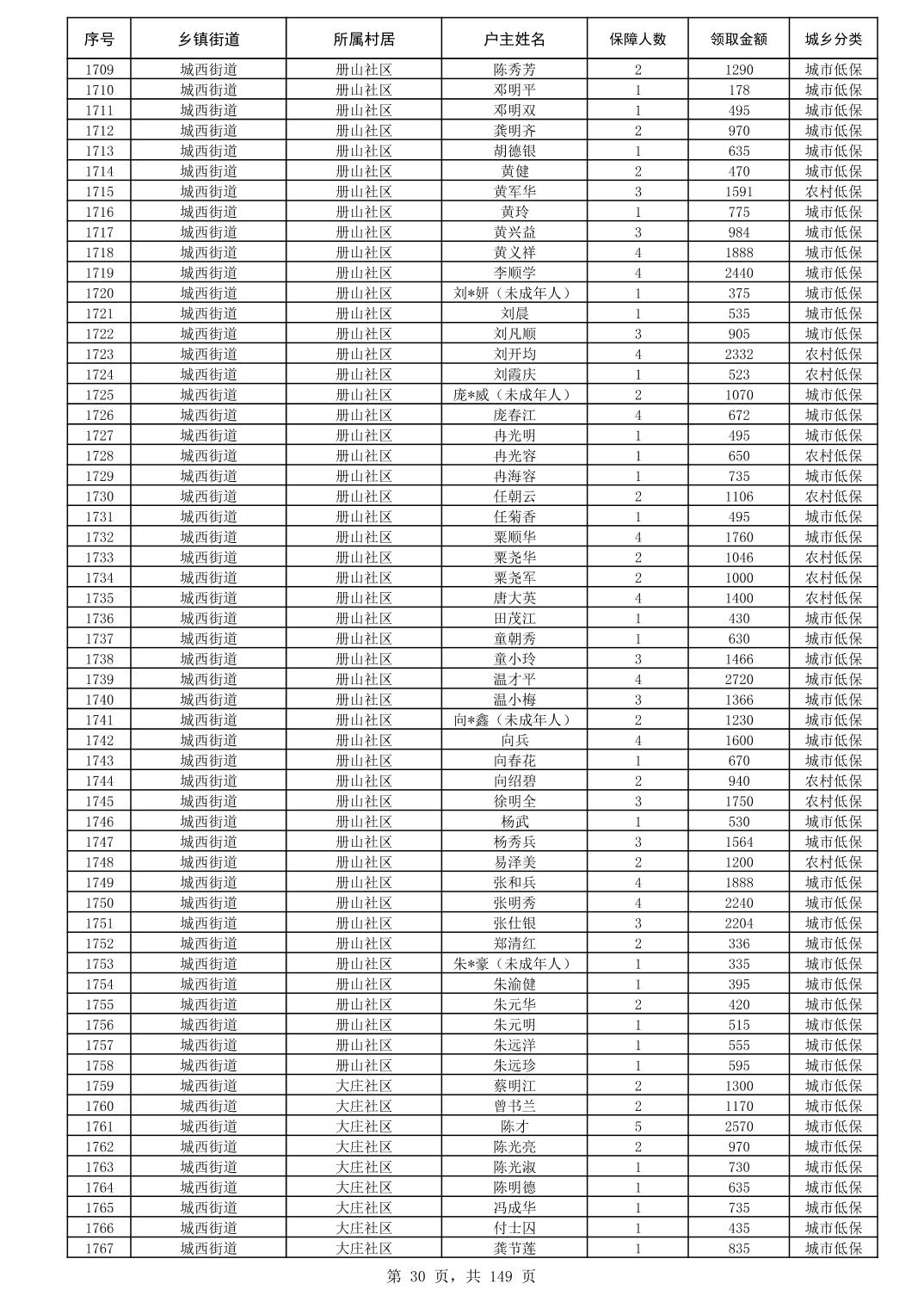 | 序号 | 乡镇街道 | 所属村居 | 户主姓名 | 保障人数 | 领取金额 | 城乡分类 |
|---|---|---|---|---|---|---|
| 1709 | 城西街道 | 册山社区 | 陈秀芳 | 2 | 1290 | 城市低保 |
| 1710 | 城西街道 | 册山社区 | 邓明平 | 1 | 178 | 城市低保 |
| 1711 | 城西街道 | 册山社区 | 邓明双 | 1 | 495 | 城市低保 |
| 1712 | 城西街道 | 册山社区 | 龚明齐 | 2 | 970 | 城市低保 |
| 1713 | 城西街道 | 册山社区 | 胡德银 | 1 | 635 | 城市低保 |
| 1714 | 城西街道 | 册山社区 | 黄健 | 2 | 470 | 城市低保 |
| 1715 | 城西街道 | 册山社区 | 黄军华 | 3 | 1591 | 农村低保 |
| 1716 | 城西街道 | 册山社区 | 黄玲 | 1 | 775 | 城市低保 |
| 1717 | 城西街道 | 册山社区 | 黄兴益 | 3 | 984 | 城市低保 |
| 1718 | 城西街道 | 册山社区 | 黄义祥 | 4 | 1888 | 城市低保 |
| 1719 | 城西街道 | 册山社区 | 李顺学 | 4 | 2440 | 城市低保 |
| 1720 | 城西街道 | 册山社区 | 刘*妍（未成年人） | 1 | 375 | 城市低保 |
| 1721 | 城西街道 | 册山社区 | 刘晨 | 1 | 535 | 城市低保 |
| 1722 | 城西街道 | 册山社区 | 刘凡顺 | 3 | 905 | 城市低保 |
| 1723 | 城西街道 | 册山社区 | 刘开均 | 4 | 2332 | 农村低保 |
| 1724 | 城西街道 | 册山社区 | 刘霞庆 | 1 | 523 | 农村低保 |
| 1725 | 城西街道 | 册山社区 | 庞*威（未成年人） | 2 | 1070 | 城市低保 |
| 1726 | 城西街道 | 册山社区 | 庞春江 | 4 | 672 | 城市低保 |
| 1727 | 城西街道 | 册山社区 | 冉光明 | 1 | 495 | 城市低保 |
| 1728 | 城西街道 | 册山社区 | 冉光容 | 1 | 650 | 农村低保 |
| 1729 | 城西街道 | 册山社区 | 冉海容 | 1 | 735 | 城市低保 |
| 1730 | 城西街道 | 册山社区 | 任朝云 | 2 | 1106 | 农村低保 |
| 1731 | 城西街道 | 册山社区 | 任菊香 | 1 | 495 | 城市低保 |
| 1732 | 城西街道 | 册山社区 | 粟顺华 | 4 | 1760 | 城市低保 |
| 1733 | 城西街道 | 册山社区 | 粟尧华 | 2 | 1046 | 农村低保 |
| 1734 | 城西街道 | 册山社区 | 粟尧军 | 2 | 1000 | 农村低保 |
| 1735 | 城西街道 | 册山社区 | 唐大英 | 4 | 1400 | 农村低保 |
| 1736 | 城西街道 | 册山社区 | 田茂江 | 1 | 430 | 城市低保 |
| 1737 | 城西街道 | 册山社区 | 童朝秀 | 1 | 630 | 城市低保 |
| 1738 | 城西街道 | 册山社区 | 童小玲 | 3 | 1466 | 城市低保 |
| 1739 | 城西街道 | 册山社区 | 温才平 | 4 | 2720 | 城市低保 |
| 1740 | 城西街道 | 册山社区 | 温小梅 | 3 | 1366 | 城市低保 |
| 1741 | 城西街道 | 册山社区 | 向*鑫（未成年人） | 2 | 1230 | 城市低保 |
| 1742 | 城西街道 | 册山社区 | 向兵 | 4 | 1600 | 城市低保 |
| 1743 | 城西街道 | 册山社区 | 向春花 | 1 | 670 | 城市低保 |
| 1744 | 城西街道 | 册山社区 | 向绍碧 | 2 | 940 | 农村低保 |
| 1745 | 城西街道 | 册山社区 | 徐明全 | 3 | 1750 | 农村低保 |
| 1746 | 城西街道 | 册山社区 | 杨武 | 1 | 530 | 城市低保 |
| 1747 | 城西街道 | 册山社区 | 杨秀兵 | 3 | 1564 | 城市低保 |
| 1748 | 城西街道 | 册山社区 | 易泽美 | 2 | 1200 | 农村低保 |
| 1749 | 城西街道 | 册山社区 | 张和兵 | 4 | 1888 | 城市低保 |
| 1750 | 城西街道 | 册山社区 | 张明秀 | 4 | 2240 | 城市低保 |
| 1751 | 城西街道 | 册山社区 | 张仕银 | 3 | 2204 | 城市低保 |
| 1752 | 城西街道 | 册山社区 | 郑清红 | 2 | 336 | 城市低保 |
| 1753 | 城西街道 | 册山社区 | 朱*豪（未成年人） | 1 | 335 | 城市低保 |
| 1754 | 城西街道 | 册山社区 | 朱渝健 | 1 | 395 | 城市低保 |
| 1755 | 城西街道 | 册山社区 | 朱元华 | 2 | 420 | 城市低保 |
| 1756 | 城西街道 | 册山社区 | 朱元明 | 1 | 515 | 城市低保 |
| 1757 | 城西街道 | 册山社区 | 朱远洋 | 1 | 555 | 城市低保 |
| 1758 | 城西街道 | 册山社区 | 朱远珍 | 1 | 595 | 城市低保 |
| 1759 | 城西街道 | 大庄社区 | 蔡明江 | 2 | 1300 | 城市低保 |
| 1760 | 城西街道 | 大庄社区 | 曾书兰 | 2 | 1170 | 城市低保 |
| 1761 | 城西街道 | 大庄社区 | 陈才 | 5 | 2570 | 城市低保 |
| 1762 | 城西街道 | 大庄社区 | 陈光亮 | 2 | 970 | 城市低保 |
| 1763 | 城西街道 | 大庄社区 | 陈光淑 | 1 | 730 | 城市低保 |
| 1764 | 城西街道 | 大庄社区 | 陈明德 | 1 | 635 | 城市低保 |
| 1765 | 城西街道 | 大庄社区 | 冯成华 | 1 | 735 | 城市低保 |
| 1766 | 城西街道 | 大庄社区 | 付士四 | 1 | 435 | 城市低保 |
| 1767 | 城西街道 | 大庄社区 | 龚节莲 | 1 | 835 | 城市低保 |

第 30 页，共 149 页